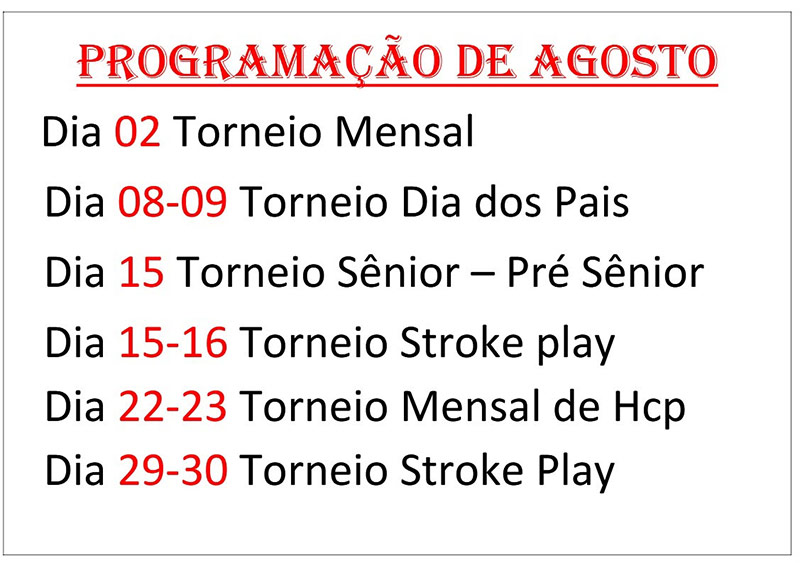 PROGRAMAÇÃO DE AGOSTO

Dia 02 Torneio Mensal

Dia 08-09 Torneio Dia dos Pais

Dia 15 Torneio Sênior – Pré Sênior

Dia 15-16 Torneio Stroke play

Dia 22-23 Torneio Mensal de Hcp

Dia 29-30 Torneio Stroke Play